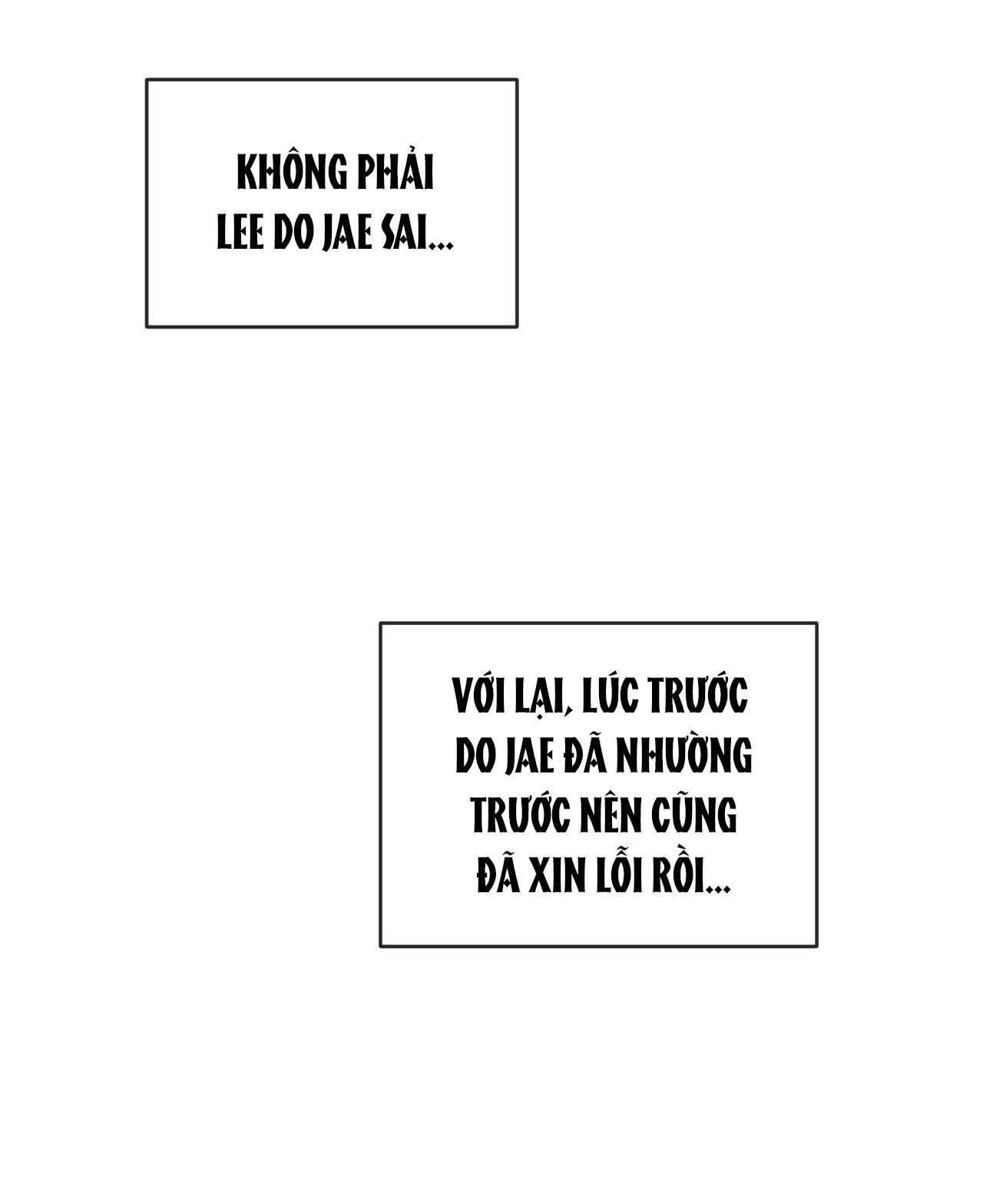 KHÔNG PHẢI LEE DO JAE SAI...

VỚI LẠI, LÚC TRƯỚC DO JAE ĐÃ NHƯỜNG TRƯỚC NÊN CŨNG ĐÃ XIN LỖI RỒI...